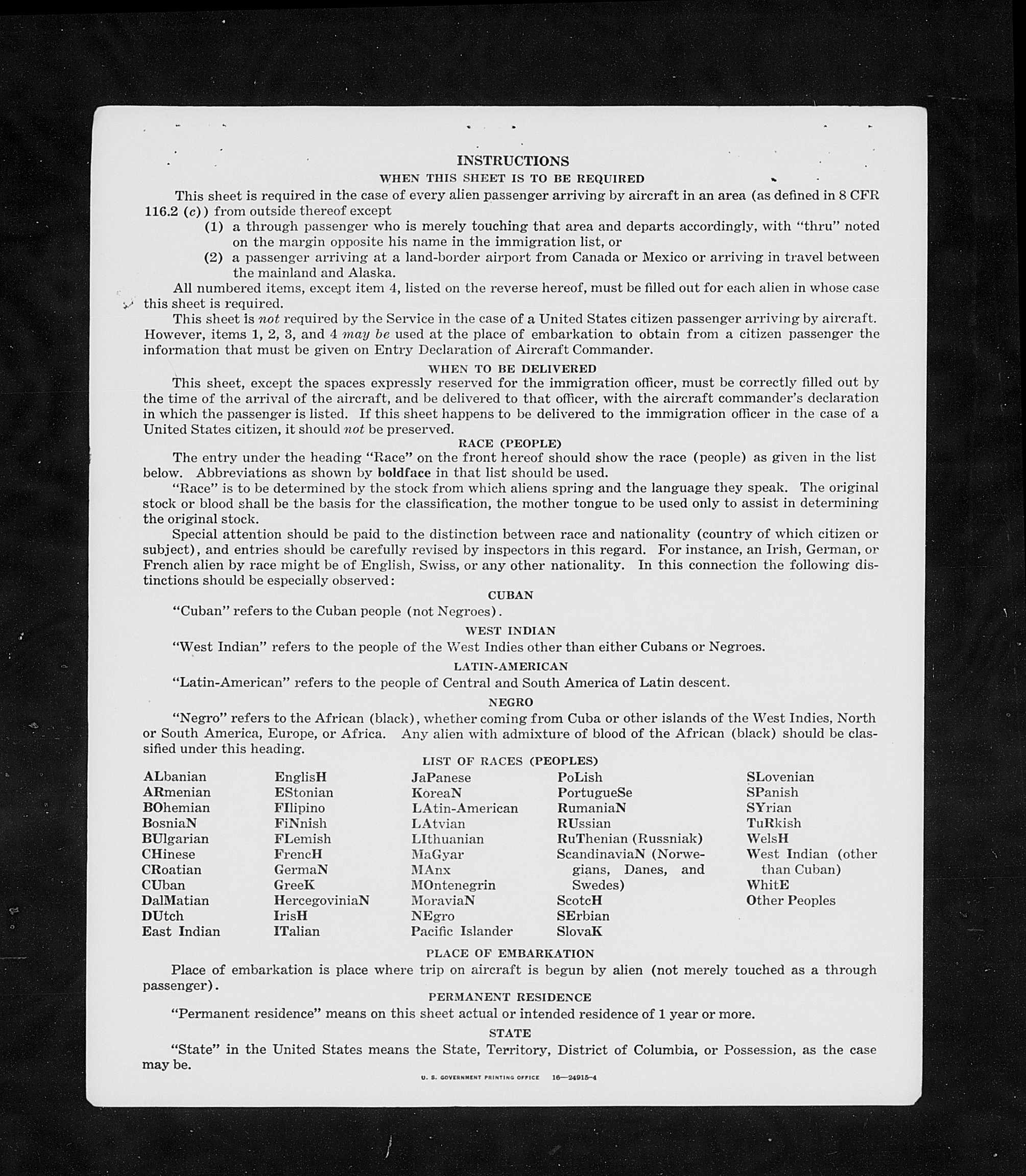 INSTRUCTIONS

WHEN THIS SHEET IS TO BE REQUIRED

This sheet is required in the case of every alien passenger arriving by aircraft in an area (as defined in 8 CFR 116.2 (c)) from outside thereof except

(1) a through passenger who is merely touching that area and departs accordingly, with "thru" noted on the margin opposite his name in the immigration list, or

(2) a passenger arriving at a land-border airport from Canada or Mexico or arriving in travel between the mainland and Alaska.

All numbered items, except item 4, listed on the reverse hereof, must be filled out for each alien in whose case this sheet is required.

This sheet is not required by the Service in the case of a United States citizen passenger arriving by aircraft. However, items 1, 2, 3, and 4 may be used at the place of embarkation to obtain from a citizen passenger the information that must be given on Entry Declaration of Aircraft Commander.

WHEN TO BE DELIVERED

This sheet, except the spaces expressly reserved for the immigration officer, must be correctly filled out by the time of the arrival of the aircraft, and be delivered to that officer, with the aircraft commander's declaration in which the passenger is listed. If this sheet happens to be delivered to the immigration officer in the case of a United States citizen, it should not be preserved.

RACE (PEOPLE)

The entry under the heading "Race" on the front hereof should show the race (people) as given in the list below. Abbreviations as shown by boldface in that list should be used.

"Race" is to be determined by the stock from which aliens spring and the language they speak. The original stock or blood shall be the basis for the classification, the mother tongue to be used only to assist in determining the original stock.

Special attention should be paid to the distinction between race and nationality (country of which citizen or subject), and entries should be carefully revised by inspectors in this regard. For instance, an Irish, German, or French alien by race might be of English, Swiss, or any other nationality. In this connection the following distinctions should be especially observed:

CUBAN

"Cuban" refers to the Cuban people (not Negroes).

WEST INDIAN

"West Indian" refers to the people of the West Indies other than either Cubans or Negroes.

LATIN-AMERICAN

"Latin-American" refers to the people of Central and South America of Latin descent.

NEGRO

"Negro" refers to the African (black), whether coming from Cuba or other islands of the West Indies, North or South America, Europe, or Africa. Any alien with admixture of blood of the African (black) should be classified under this heading.

LIST OF RACES (PEOPLES)

ALbanian
ARmenian
BOhemian
BosniaN
BUlgarian
CHinese
CRoatian
CUban
DalMatian
DUtch
East Indian

EnglisH
EStonian
FIlipino
FiNnish
FLemish
FrencH
GermaN
GreeK
HercegoviniaN
IrisH
ITalian

JaPanese
KoreaN
LAtin-American
LAtvian
LIthuanian
MaGyar
MAnx
MOntenegrin
MoraviaN
NEgro
Pacific Islander

PoLish
PortugueSe
RumaniaN
RUssian
RuThenian (Russniak)
ScandinaviaN (Norwegians, Danes, and Swedes)
ScotcH
SErbian
SlovaK

SLovenian
SPanish
SYrian
TuRkish
WelsH
West Indian (other than Cuban)
WhitE
Other Peoples

PLACE OF EMBARKATION

Place of embarkation is place where trip on aircraft is begun by alien (not merely touched as a through passenger).

PERMANENT RESIDENCE

"Permanent residence" means on this sheet actual or intended residence of 1 year or more.

STATE

"State" in the United States means the State, Territory, District of Columbia, or Possession, as the case may be.

U. S. GOVERNMENT PRINTING OFFICE 16—24915-4